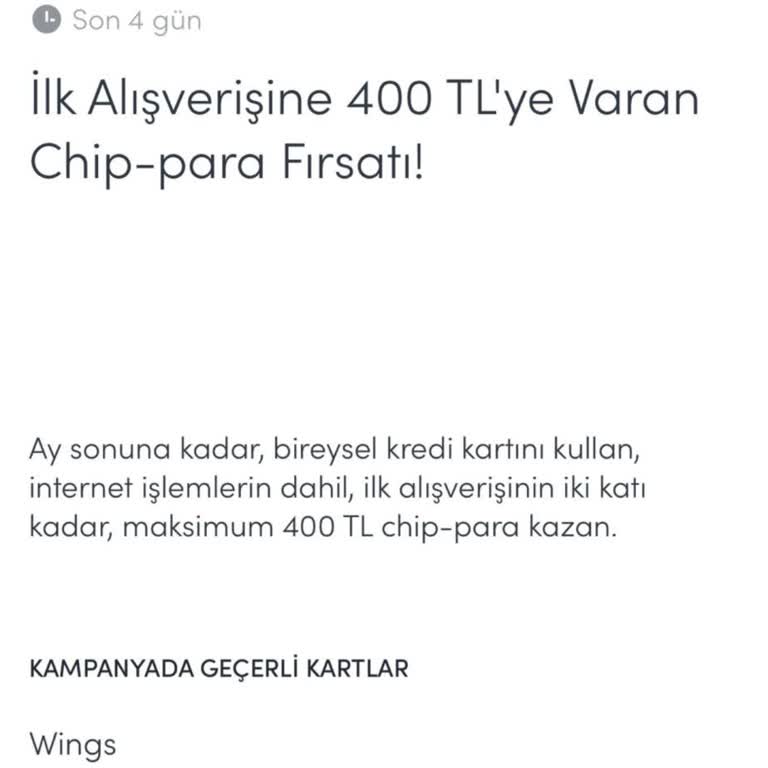 Son 4 gün

İlk Alışverişine 400 TL'ye Varan Chip-para Fırsatı!

Ay sonuna kadar, bireysel kredi kartını kullan, internet işlemlerin dahil, ilk alışverişinin iki katı kadar, maksimum 400 TL chip-para kazan.

KAMPANYADA GEÇERLİ KARTLAR

Wings